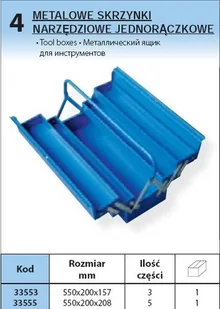 4 METALOWE SKRZYNKI NARZĘDZIOWE JEDNORĄCZKOWE

• Tool boxes • Металлический ящик для инструментов

| Kod | Rozmiar mm | Ilość części | |
|---|---|---|---|
| 33553 | 550x200x157 | 3 | 1 |
| 33555 | 550x200x208 | 5 | 1 |